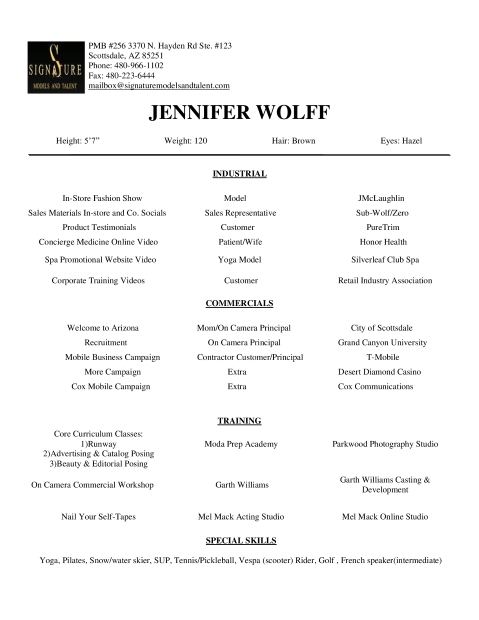 SIGNATURE
MODELS AND TALENT

PMB #256 3370 N. Hayden Rd Ste. #123
Scottsdale, AZ 85251
Phone: 480-966-1102
Fax: 480-223-6444
mailbox@signaturemodelsandtalent.com

JENNIFER WOLFF

Height: 5'7" Weight: 120 Hair: Brown Eyes: Hazel

INDUSTRIAL

| | | |
|---|---|---|
| In-Store Fashion Show | Model | JMcLaughlin |
| Sales Materials In-store and Co. Socials | Sales Representative | Sub-Wolf/Zero |
| Product Testimonials | Customer | PureTrim |
| Concierge Medicine Online Video | Patient/Wife | Honor Health |
| Spa Promotional Website Video | Yoga Model | Silverleaf Club Spa |
| Corporate Training Videos | Customer | Retail Industry Association |

COMMERCIALS

| | | |
|---|---|---|
| Welcome to Arizona | Mom/On Camera Principal | City of Scottsdale |
| Recruitment | On Camera Principal | Grand Canyon University |
| Mobile Business Campaign | Contractor Customer/Principal | T-Mobile |
| More Campaign | Extra | Desert Diamond Casino |
| Cox Mobile Campaign | Extra | Cox Communications |

TRAINING

| | | |
|---|---|---|
| Core Curriculum Classes: 1)Runway 2)Advertising & Catalog Posing 3)Beauty & Editorial Posing | Moda Prep Academy | Parkwood Photography Studio |
| On Camera Commercial Workshop | Garth Williams | Garth Williams Casting & Development |
| Nail Your Self-Tapes | Mel Mack Acting Studio | Mel Mack Online Studio |

SPECIAL SKILLS

Yoga, Pilates, Snow/water skier, SUP, Tennis/Pickleball, Vespa (scooter) Rider, Golf , French speaker(intermediate)